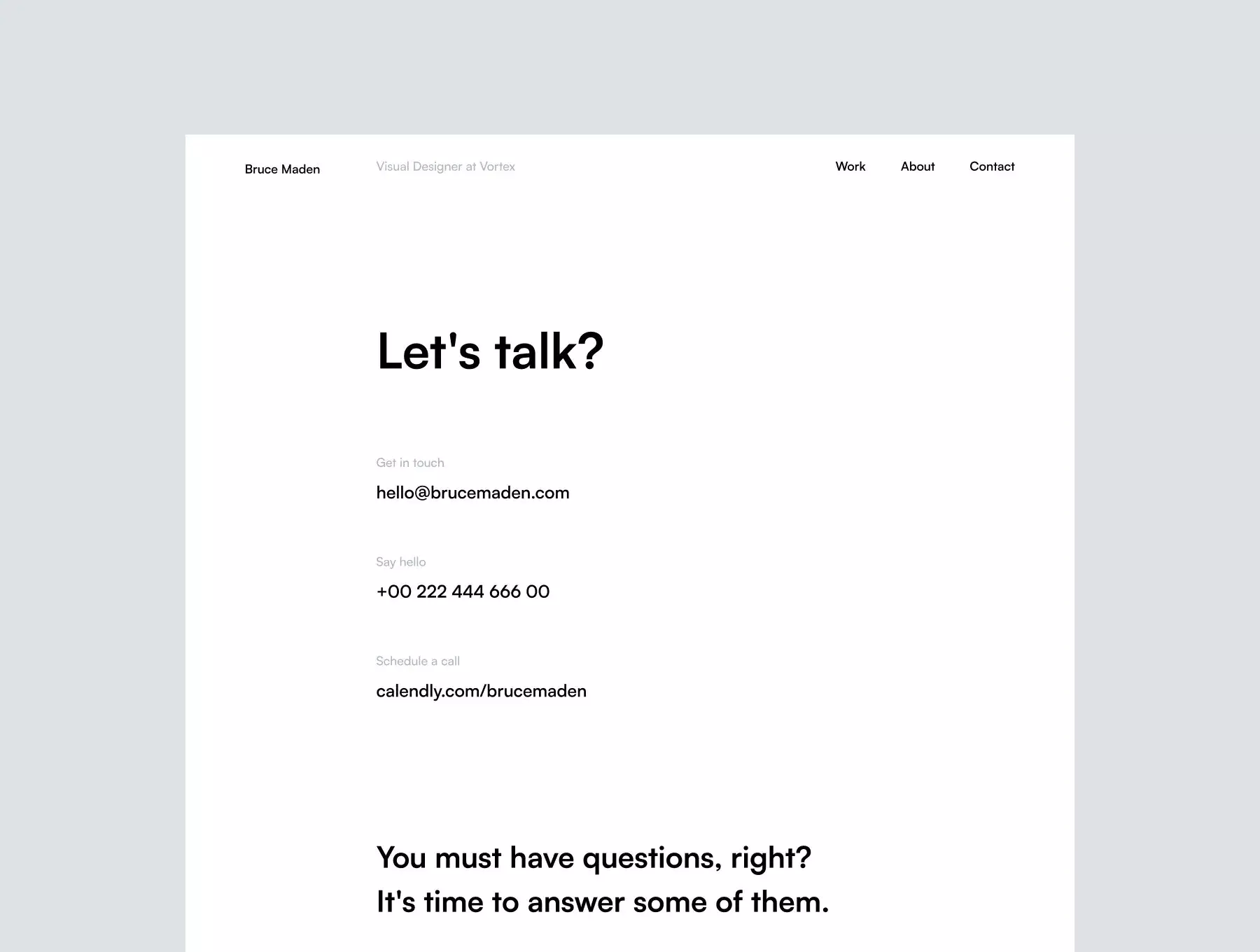 Bruce Maden

Visual Designer at Vortex

Work About Contact

Let's talk?

Get in touch

hello@brucemaden.com

Say hello

+00 222 444 666 00

Schedule a call

calendly.com/brucemaden

You must have questions, right?
It's time to answer some of them.